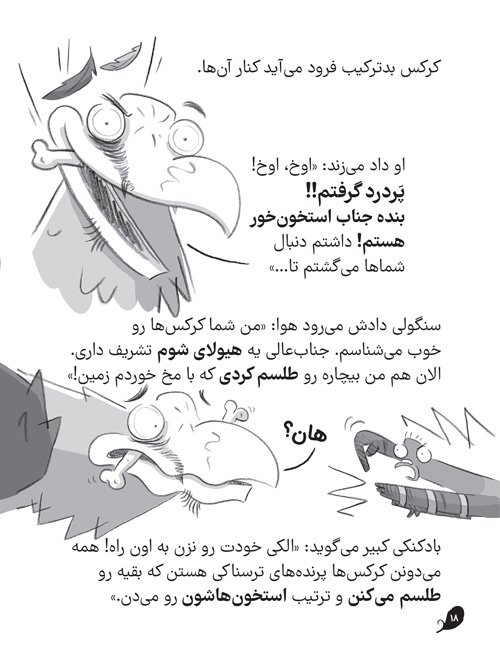 کرکس بدترکیب فرود می‌آید کنار آن‌ها.

او داد می‌زند: «اوخ، اوخ! پَردرد گرفتم!! بنده جناب استخون‌خور هستم! داشتم دنبال شماها می‌گشتم تا...»

سنگولی دادش می‌رود هوا: «من شما کرکس‌ها رو خوب می‌شناسم. جناب‌عالی یه هیولای شوم تشریف داری. الان هم من بیچاره رو طلسم کردی که با مخ خوردم زمین!»

هان؟

بادکنکی کبیر می‌گوید: «الکی خودت رو نزن به اون راه! همه می‌دونن کرکس‌ها پرنده‌های ترسناکی هستن که بقیه رو طلسم می‌کنن و ترتیب استخون‌هاشون رو می‌دن.»

۱۸